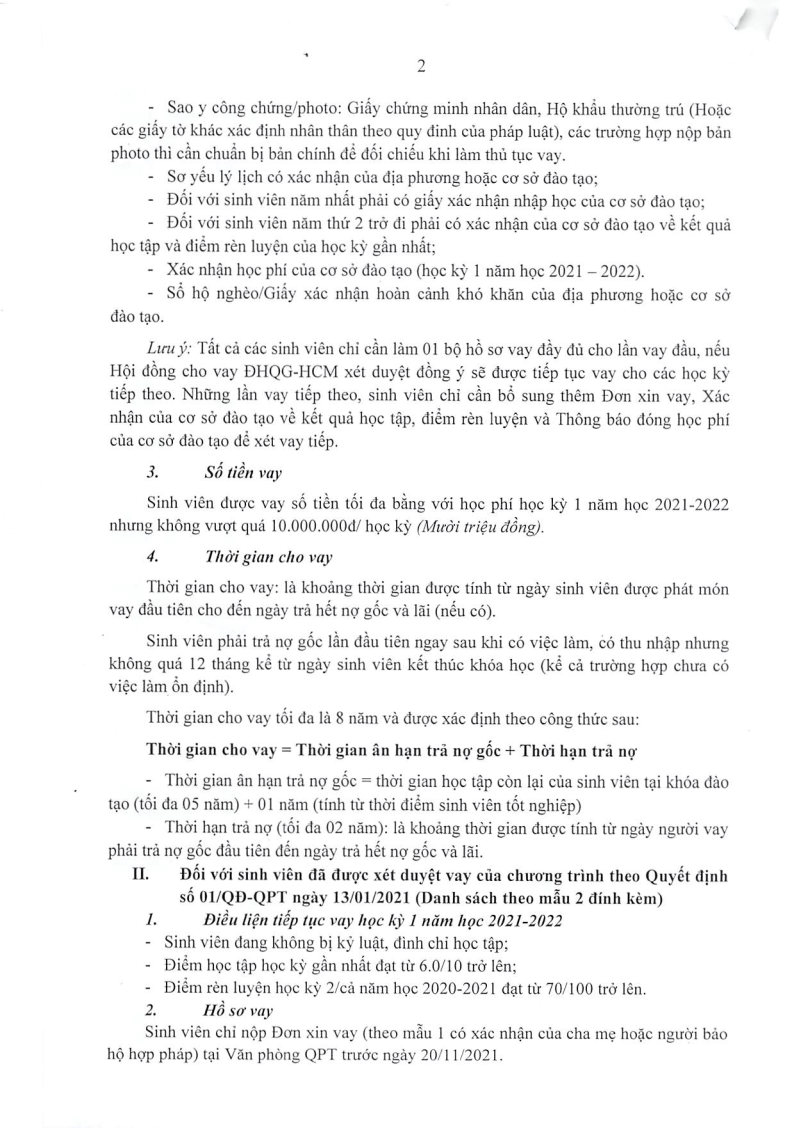 2

- Sao y công chứng/photo: Giấy chứng minh nhân dân, Hộ khẩu thường trú (Hoặc các giấy tờ khác xác định nhân thân theo quy định của pháp luật), các trường hợp nộp bản photo thì cần chuẩn bị bản chính để đối chiếu khi làm thủ tục vay.
- Sơ yếu lý lịch có xác nhận của địa phương hoặc cơ sở đào tạo;
- Đối với sinh viên năm nhất phải có giấy xác nhận nhập học của cơ sở đào tạo;
- Đối với sinh viên năm thứ 2 trở đi phải có xác nhận của cơ sở đào tạo về kết quả học tập và điểm rèn luyện của học kỳ gần nhất;
- Xác nhận học phí của cơ sở đào tạo (học kỳ 1 năm học 2021 – 2022).
- Sổ hộ nghèo/Giấy xác nhận hoàn cảnh khó khăn của địa phương hoặc cơ sở đào tạo.

Lưu ý: Tất cả các sinh viên chỉ cần làm 01 bộ hồ sơ vay đầy đủ cho lần vay đầu, nếu Hội đồng cho vay ĐHQG-HCM xét duyệt đồng ý sẽ được tiếp tục vay cho các học kỳ tiếp theo. Những lần vay tiếp theo, sinh viên chỉ cần bổ sung thêm Đơn xin vay, Xác nhận của cơ sở đào tạo về kết quả học tập, điểm rèn luyện và Thông báo đóng học phí của cơ sở đào tạo để xét vay tiếp.

3. Số tiền vay

Sinh viên được vay số tiền tối đa bằng với học phí học kỳ 1 năm học 2021-2022 nhưng không vượt quá 10.000.000đ/ học kỳ (Mười triệu đồng).

4. Thời gian cho vay

Thời gian cho vay: là khoảng thời gian được tính từ ngày sinh viên được phát món vay đầu tiên cho đến ngày trả hết nợ gốc và lãi (nếu có).

Sinh viên phải trả nợ gốc lần đầu tiên ngay sau khi có việc làm, có thu nhập nhưng không quá 12 tháng kể từ ngày sinh viên kết thúc khóa học (kể cả trường hợp chưa có việc làm ổn định).

Thời gian cho vay tối đa là 8 năm và được xác định theo công thức sau:

Thời gian cho vay = Thời gian ân hạn trả nợ gốc + Thời hạn trả nợ

- Thời gian ân hạn trả nợ gốc = thời gian học tập còn lại của sinh viên tại khóa đào tạo (tối đa 05 năm) + 01 năm (tính từ thời điểm sinh viên tốt nghiệp)
- Thời hạn trả nợ (tối đa 02 năm): là khoảng thời gian được tính từ ngày người vay phải trả nợ gốc đầu tiên đến ngày trả hết nợ gốc và lãi.

II. Đối với sinh viên đã được xét duyệt vay của chương trình theo Quyết định số 01/QĐ-QPT ngày 13/01/2021 (Danh sách theo mẫu 2 đính kèm)

1. Điều liện tiếp tục vay học kỳ 1 năm học 2021-2022
- Sinh viên đang không bị kỷ luật, đình chỉ học tập;
- Điểm học tập học kỳ gần nhất đạt từ 6.0/10 trở lên;
- Điểm rèn luyện học kỳ 2/cả năm học 2020-2021 đạt từ 70/100 trở lên.

2. Hồ sơ vay

Sinh viên chỉ nộp Đơn xin vay (theo mẫu 1 có xác nhận của cha mẹ hoặc người bảo hộ hợp pháp) tại Văn phòng QPT trước ngày 20/11/2021.